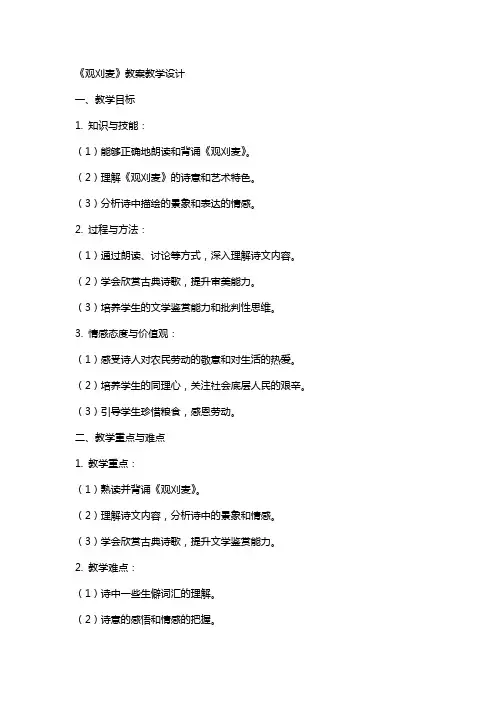 《观刈麦》教案教学设计

一、教学目标

1. 知识与技能：

（1）能够正确地朗读和背诵《观刈麦》。

（2）理解《观刈麦》的诗意和艺术特色。

（3）分析诗中描绘的景象和表达的情感。

2. 过程与方法：

（1）通过朗读、讨论等方式，深入理解诗文内容。

（2）学会欣赏古典诗歌，提升审美能力。

（3）培养学生的文学鉴赏能力和批判性思维。

3. 情感态度与价值观：

（1）感受诗人对农民劳动的敬意和对生活的热爱。

（2）培养学生的同理心，关注社会底层人民的艰辛。

（3）引导学生珍惜粮食，感恩劳动。

二、教学重点与难点

1. 教学重点：

（1）熟读并背诵《观刈麦》。

（2）理解诗文内容，分析诗中的景象和情感。

（3）学会欣赏古典诗歌，提升文学鉴赏能力。

2. 教学难点：

（1）诗中一些生僻词汇的理解。

（2）诗意的感悟和情感的把握。